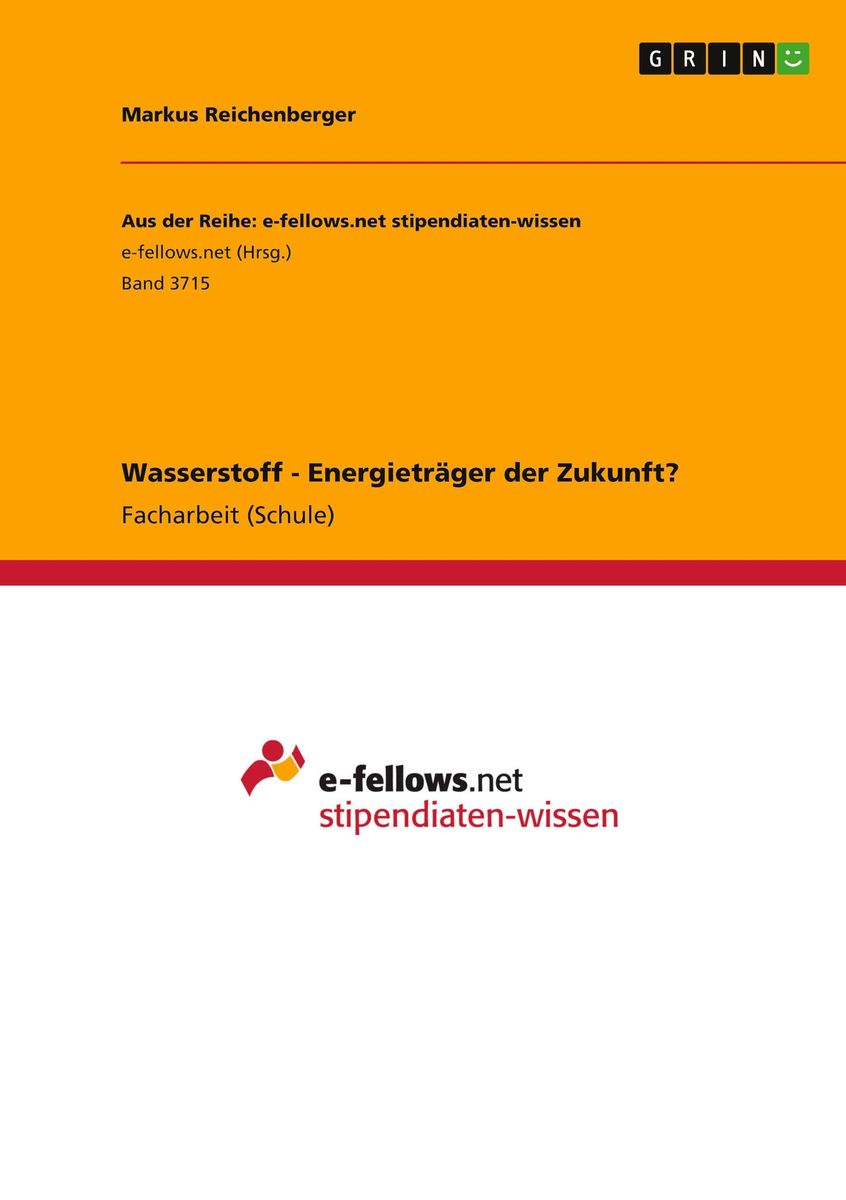 GRIN

Markus Reichenberger

Aus der Reihe: e-fellows.net stipendiaten-wissen
e-fellows.net (Hrsg.)
Band 3715

Wasserstoff - Energieträger der Zukunft?
Facharbeit (Schule)

e-fellows.net
stipendiaten-wissen